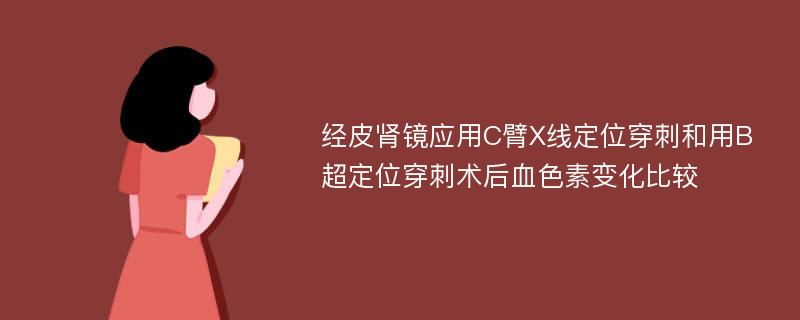 经皮肾镜应用C臂X线定位穿刺和用B超定位穿刺术后血色素变化比较